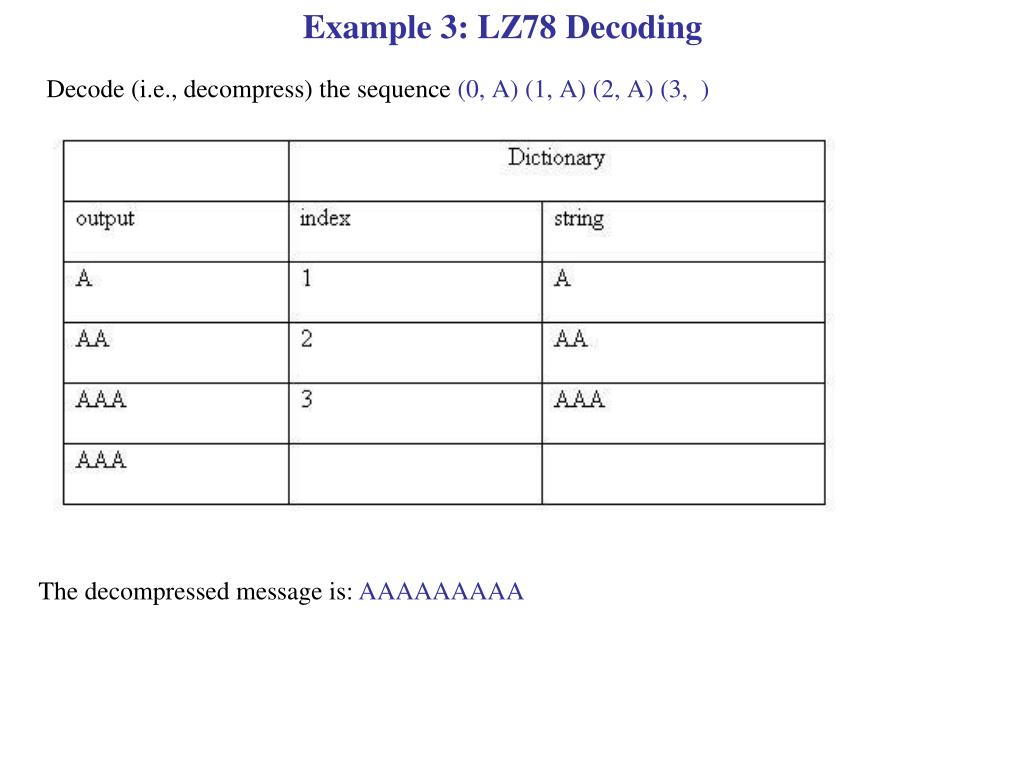 Example 3: LZ78 Decoding

Decode (i.e., decompress) the sequence (0, A) (1, A) (2, A) (3, )

| | Dictionary | |
|---|---|---|
| output | index | string |
| A | 1 | A |
| AA | 2 | AA |
| AAA | 3 | AAA |
| AAA | | |

The decompressed message is: AAAAAAAAA